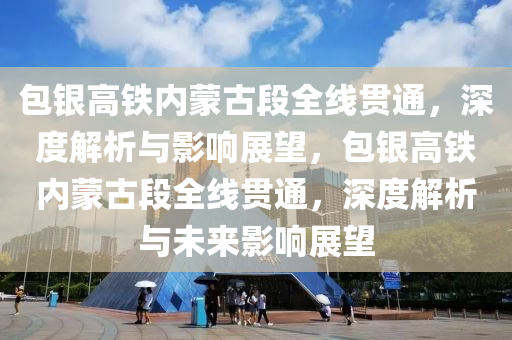 包银高铁内蒙古段全线贯通，深度解析与影响展望，包银高铁内蒙古段全线贯通，深度解析与未来影响展望